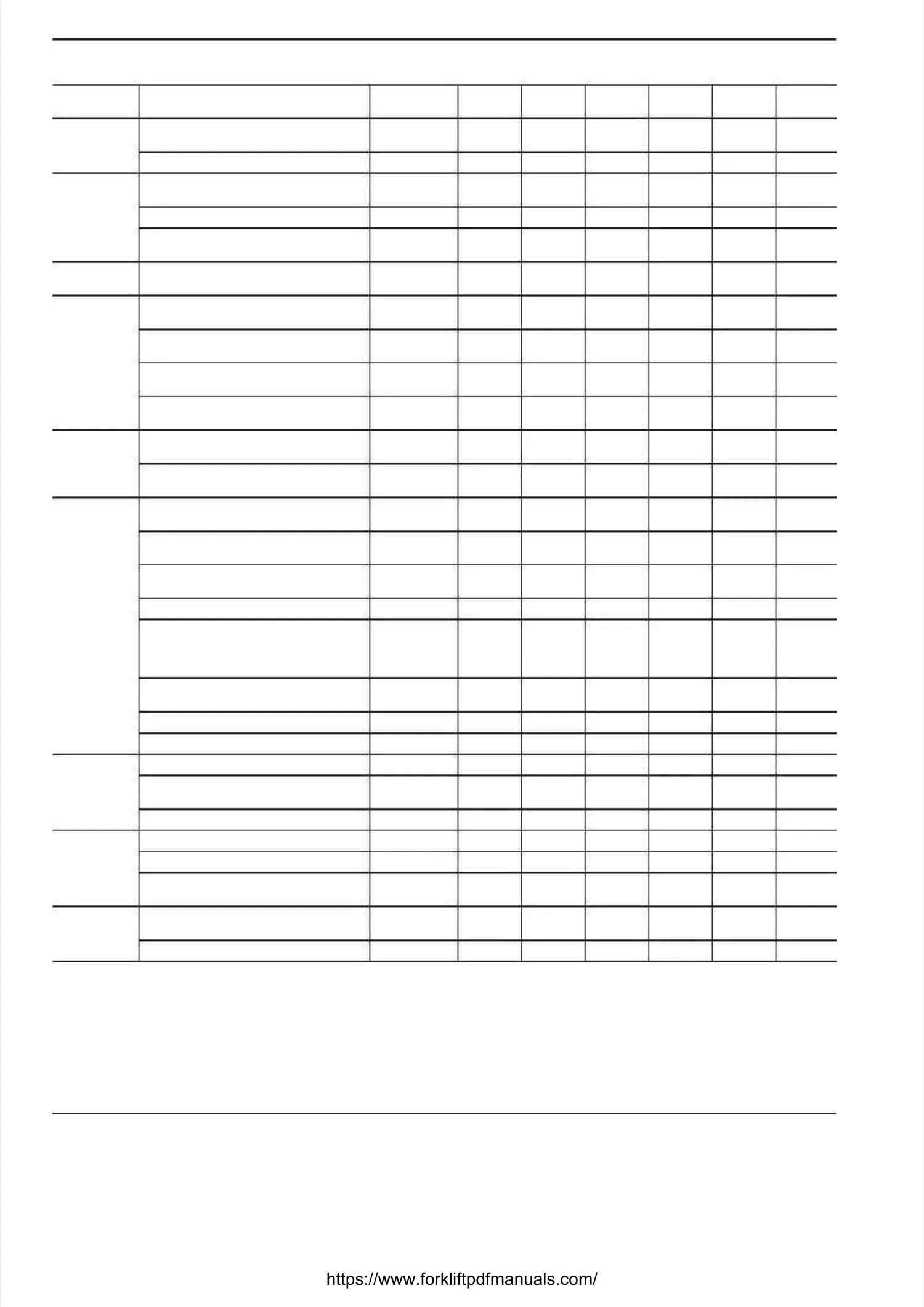 https://www.forkliftpdfmanuals.com/